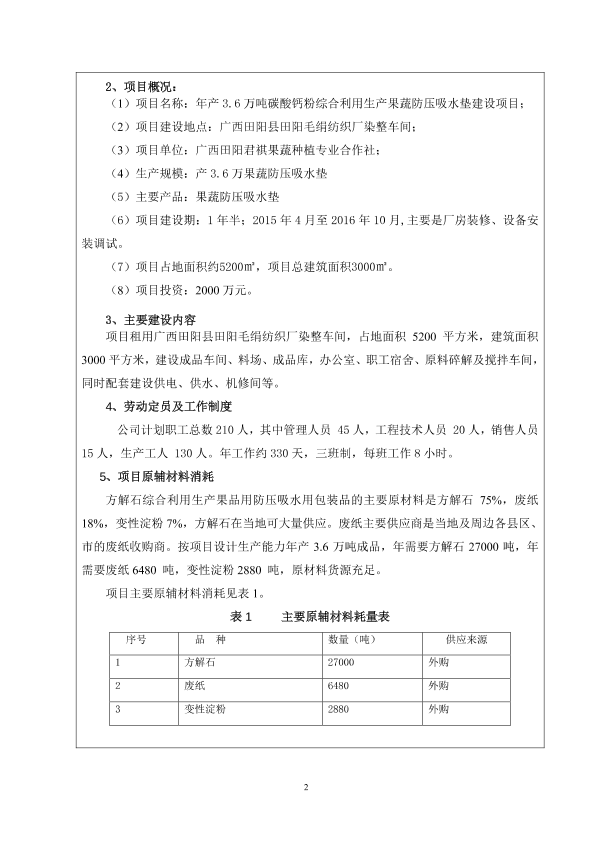 2、项目概况：

（1）项目名称：年产 3.6 万吨碳酸钙粉综合利用生产果蔬防压吸水垫建设项目；

（2）项目建设地点：广西田阳县田阳毛绢纺织厂染整车间；

（3）项目单位：广西田阳君祺果蔬种植专业合作社；

（4）生产规模：产 3.6 万果蔬防压吸水垫

（5）主要产品：果蔬防压吸水垫

（6）项目建设期：1 年半；2015 年 4 月至 2016 年 10 月，主要是厂房装修、设备安装调试。

（7）项目占地面积约5200㎡，项目总建筑面积3000㎡。

（8）项目投资：2000 万元。

3、主要建设内容

项目租用广西田阳县田阳毛绢纺织厂染整车间，占地面积 5200 平方米，建筑面积 3000 平方米，建设成品车间、料场、成品库，办公室、职工宿舍、原料碎解及搅拌车间，同时配套建设供电、供水、机修间等。

4、劳动定员及工作制度

公司计划职工总数 210 人，其中管理人员 45 人，工程技术人员 20 人，销售人员 15 人，生产工人 130 人。年工作约 330 天，三班制，每班工作 8 小时。

5、项目原辅材料消耗

方解石综合利用生产果品用防压吸水用包装品的主要原材料是方解石 75%，废纸 18%，变性淀粉 7%，方解石在当地可大量供应。废纸主要供应商是当地及周边各县区、市的废纸收购商。按项目设计生产能力年产 3.6 万吨成品，年需要方解石 27000 吨，年需要废纸 6480 吨，变性淀粉 2880 吨，原材料货源充足。

项目主要原辅材料消耗见表 1。

表 1　　主要原辅材料耗量表

| 序号 | 品　种 | 数量（吨） | 供应来源 |
|---|---|---|---|
| 1 | 方解石 | 27000 | 外购 |
| 2 | 废纸 | 6480 | 外购 |
| 3 | 变性淀粉 | 2880 | 外购 |

2